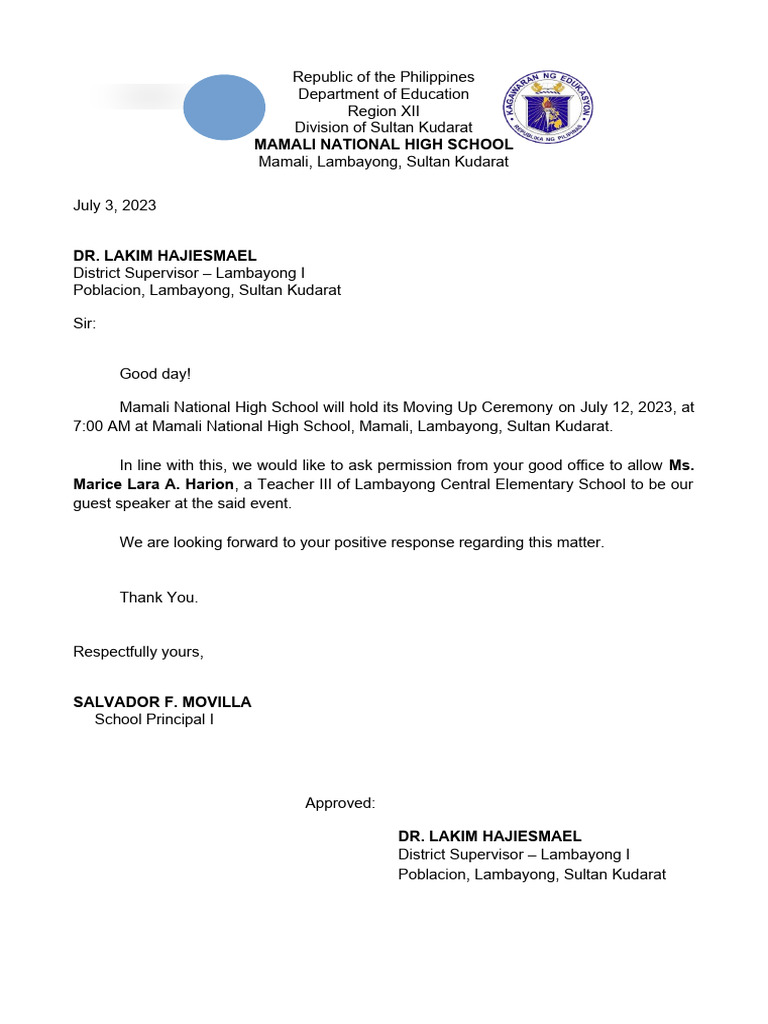 Republic of the Philippines
Department of Education
Region XII
Division of Sultan Kudarat
MAMALI NATIONAL HIGH SCHOOL
Mamali, Lambayong, Sultan Kudarat

KAGAWARAN NG EDUKASYON
REPUBLIKA NG PILIPINAS

July 3, 2023

DR. LAKIM HAJIESMAEL
District Supervisor – Lambayong I
Poblacion, Lambayong, Sultan Kudarat

Sir:

Good day!

Mamali National High School will hold its Moving Up Ceremony on July 12, 2023, at 7:00 AM at Mamali National High School, Mamali, Lambayong, Sultan Kudarat.

In line with this, we would like to ask permission from your good office to allow Ms. Marice Lara A. Harion, a Teacher III of Lambayong Central Elementary School to be our guest speaker at the said event.

We are looking forward to your positive response regarding this matter.

Thank You.

Respectfully yours,

SALVADOR F. MOVILLA
School Principal I

Approved:

DR. LAKIM HAJIESMAEL
District Supervisor – Lambayong I
Poblacion, Lambayong, Sultan Kudarat